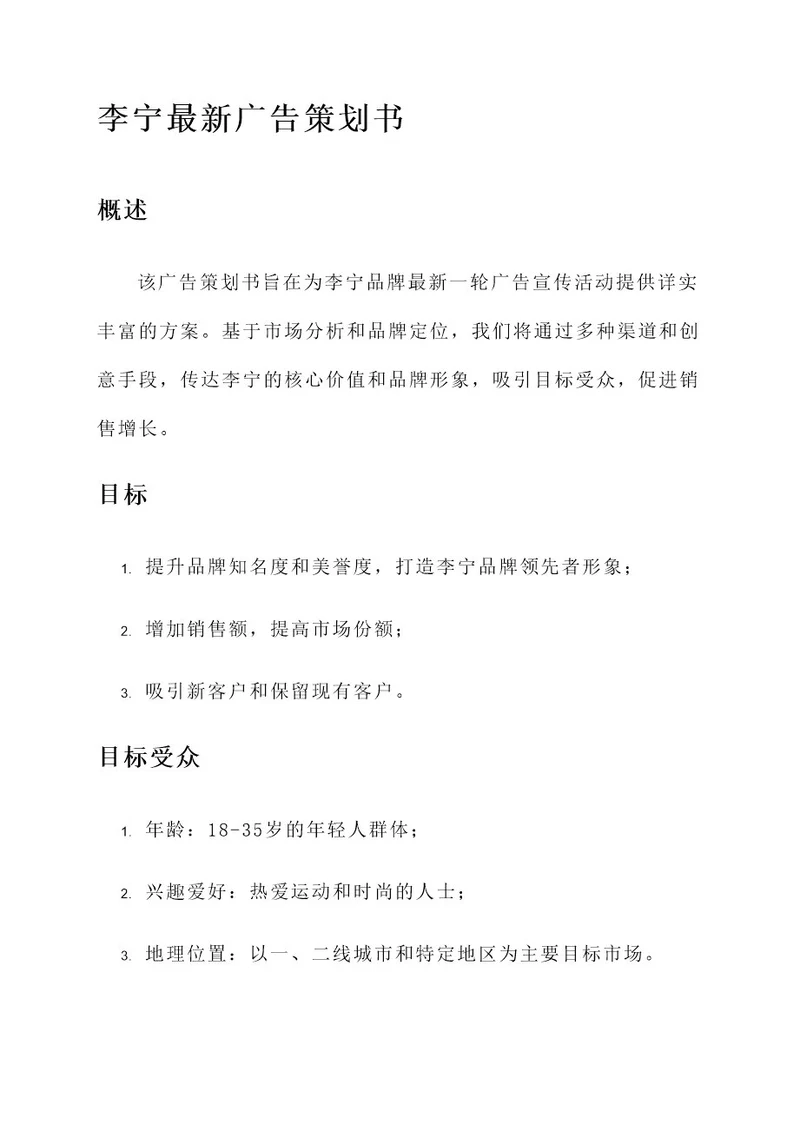 李宁最新广告策划书

概述

该广告策划书旨在为李宁品牌最新一轮广告宣传活动提供详实丰富的方案。基于市场分析和品牌定位，我们将通过多种渠道和创意手段，传达李宁的核心价值和品牌形象，吸引目标受众，促进销售增长。

目标

1. 提升品牌知名度和美誉度，打造李宁品牌领先者形象；
2. 增加销售额，提高市场份额；
3. 吸引新客户和保留现有客户。

目标受众

1. 年龄：18-35岁的年轻人群体；
2. 兴趣爱好：热爱运动和时尚的人士；
3. 地理位置：以一、二线城市和特定地区为主要目标市场。